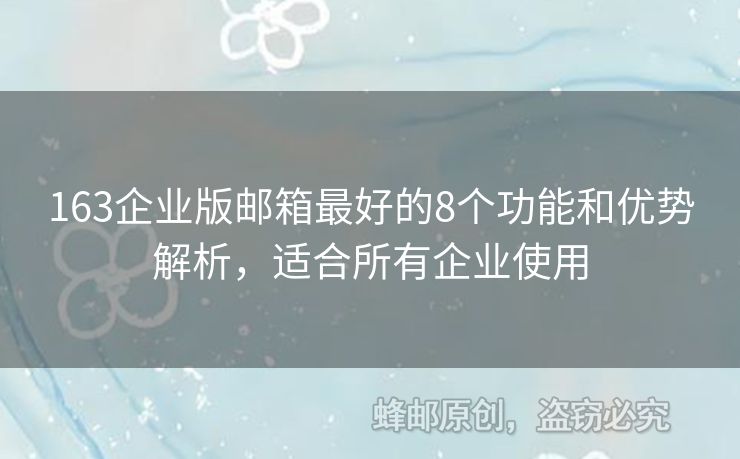 163企业版邮箱最好的8个功能和优势解析，适合所有企业使用

蜂邮原创，盗窃必究